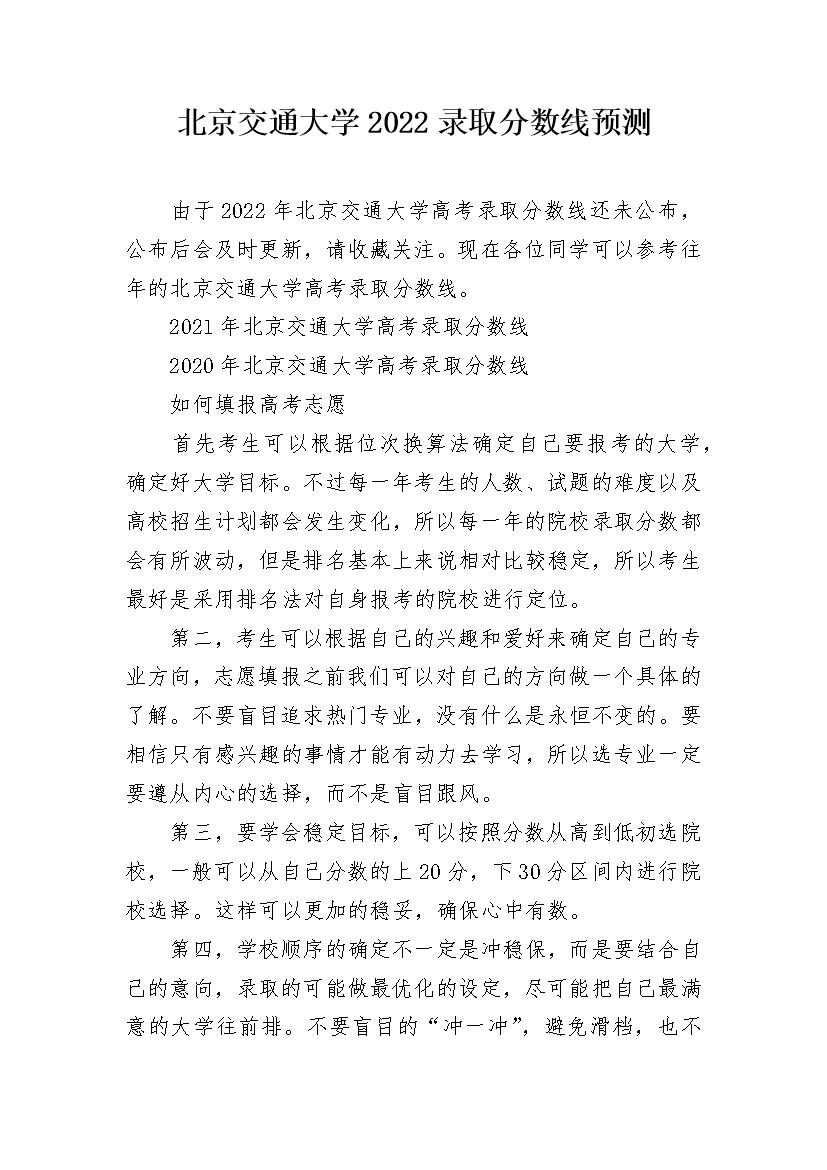 北京交通大学 2022 录取分数线预测

由于 2022 年北京交通大学高考录取分数线还未公布，公布后会及时更新，请收藏关注。现在各位同学可以参考往年的北京交通大学高考录取分数线。

2021 年北京交通大学高考录取分数线

2020 年北京交通大学高考录取分数线

如何填报高考志愿

首先考生可以根据位次换算法确定自己要报考的大学，确定好大学目标。不过每一年考生的人数、试题的难度以及高校招生计划都会发生变化，所以每一年的院校录取分数都会有所波动，但是排名基本上来说相对比较稳定，所以考生最好是采用排名法对自身报考的院校进行定位。

第二，考生可以根据自己的兴趣和爱好来确定自己的专业方向，志愿填报之前我们可以对自己的方向做一个具体的了解。不要盲目追求热门专业，没有什么是永恒不变的。要相信只有感兴趣的事情才能有动力去学习，所以选专业一定要遵从内心的选择，而不是盲目跟风。

第三，要学会稳定目标，可以按照分数从高到低初选院校，一般可以从自己分数的上 20 分，下 30 分区间内进行院校选择。这样可以更加的稳妥，确保心中有数。

第四，学校顺序的确定不一定是冲稳保，而是要结合自己的意向，录取的可能做最优化的设定，尽可能把自己最满意的大学往前排。不要盲目的“冲一冲”，避免滑档，也不